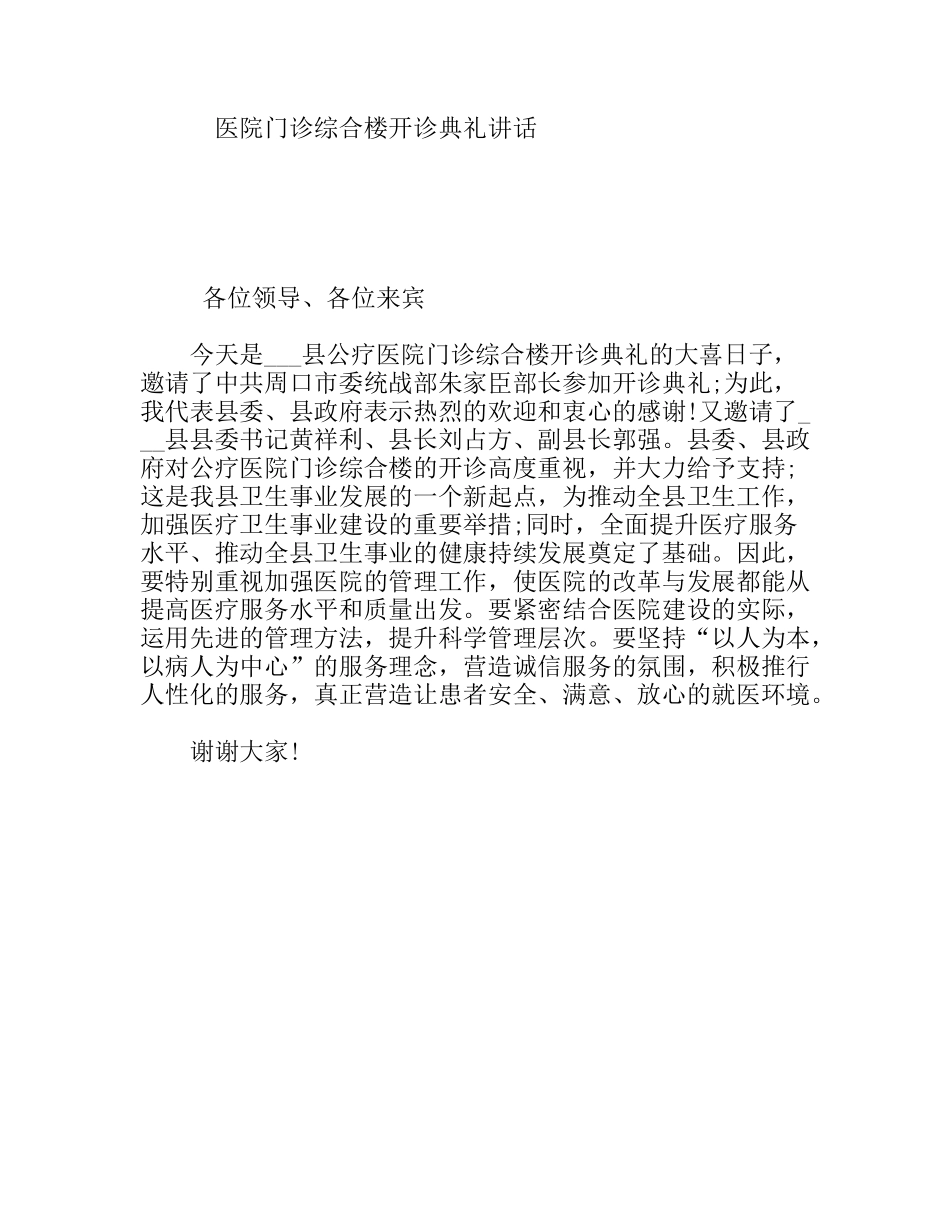 医院门诊综合楼开诊典礼讲话

各位领导、各位来宾

今天是___县公疗医院门诊综合楼开诊典礼的大喜日子，邀请了中共周口市委统战部朱家臣部长参加开诊典礼;为此，我代表县委、县政府表示热烈的欢迎和衷心的感谢!又邀请了___县县委书记黄祥利、县长刘占方、副县长郭强。县委、县政府对公疗医院门诊综合楼的开诊高度重视，并大力给予支持;这是我县卫生事业发展的一个新起点，为推动全县卫生工作，加强医疗卫生事业建设的重要举措;同时，全面提升医疗服务水平、推动全县卫生事业的健康持续发展奠定了基础。因此，要特别重视加强医院的管理工作，使医院的改革与发展都能从提高医疗服务水平和质量出发。要紧密结合医院建设的实际，运用先进的管理方法，提升科学管理层次。要坚持“以人为本，以病人为中心”的服务理念，营造诚信服务的氛围，积极推行人性化的服务，真正营造让患者安全、满意、放心的就医环境。

谢谢大家!